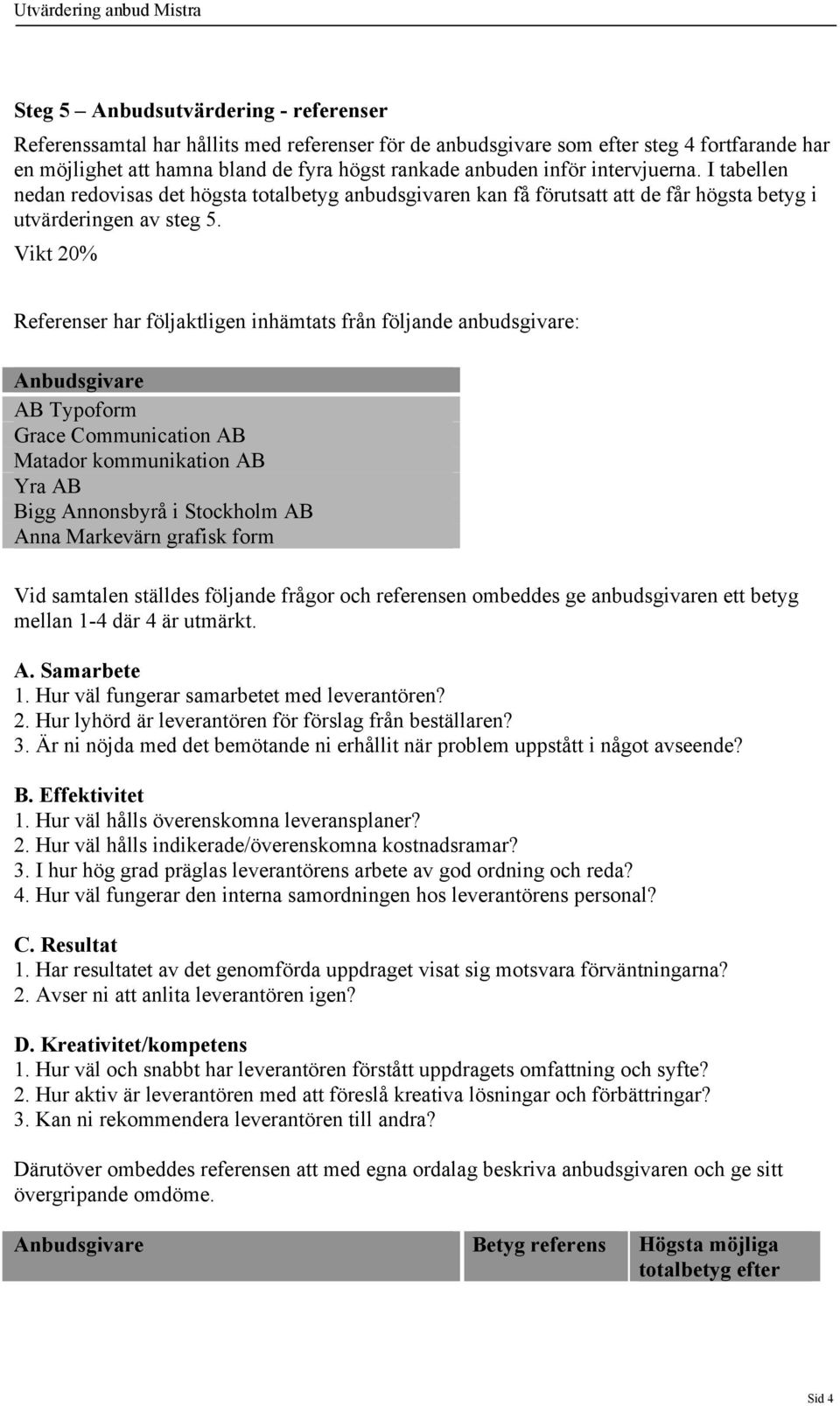 Utvärdering anbud Mistra

Steg 5 – Anbudsutvärdering - referenser

Referenssamtal har hållits med referenser för de anbudsgivare som efter steg 4 fortfarande har en möjlighet att hamna bland de fyra högst rankade anbuden inför intervjuerna. I tabellen nedan redovisas det högsta totalbetyg anbudsgivaren kan få förutsatt att de får högsta betyg i utvärderingen av steg 5.

Vikt 20%

Referenser har följaktligen inhämtats från följande anbudsgivare:

| Anbudsgivare |
|---|
| AB Typoform |
| Grace Communication AB |
| Matador kommunikation AB |
| Yra AB |
| Bigg Annonsbyrå i Stockholm AB |
| Anna Markevärn grafisk form |

Vid samtalen ställdes följande frågor och referensen ombeddes ge anbudsgivaren ett betyg mellan 1-4 där 4 är utmärkt.

A. Samarbete
1. Hur väl fungerar samarbetet med leverantören?
2. Hur lyhörd är leverantören för förslag från beställaren?
3. Är ni nöjda med det bemötande ni erhållit när problem uppstått i något avseende?

B. Effektivitet
1. Hur väl hålls överenskomna leveransplaner?
2. Hur väl hålls indikerade/överenskomna kostnadsramar?
3. I hur hög grad präglas leverantörens arbete av god ordning och reda?
4. Hur väl fungerar den interna samordningen hos leverantörens personal?

C. Resultat
1. Har resultatet av det genomförda uppdraget visat sig motsvara förväntningarna?
2. Avser ni att anlita leverantören igen?

D. Kreativitet/kompetens
1. Hur väl och snabbt har leverantören förstått uppdragets omfattning och syfte?
2. Hur aktiv är leverantören med att föreslå kreativa lösningar och förbättringar?
3. Kan ni rekommendera leverantören till andra?

Därutöver ombeddes referensen att med egna ordalag beskriva anbudsgivaren och ge sitt övergripande omdöme.

| Anbudsgivare | Betyg referens | Högsta möjliga totalbetyg efter |
|---|---|---|

Sid 4